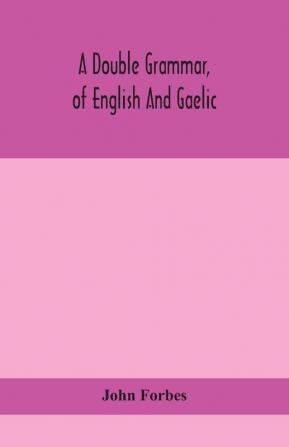 A Double Grammar, of English And Gaelic

John Forbes